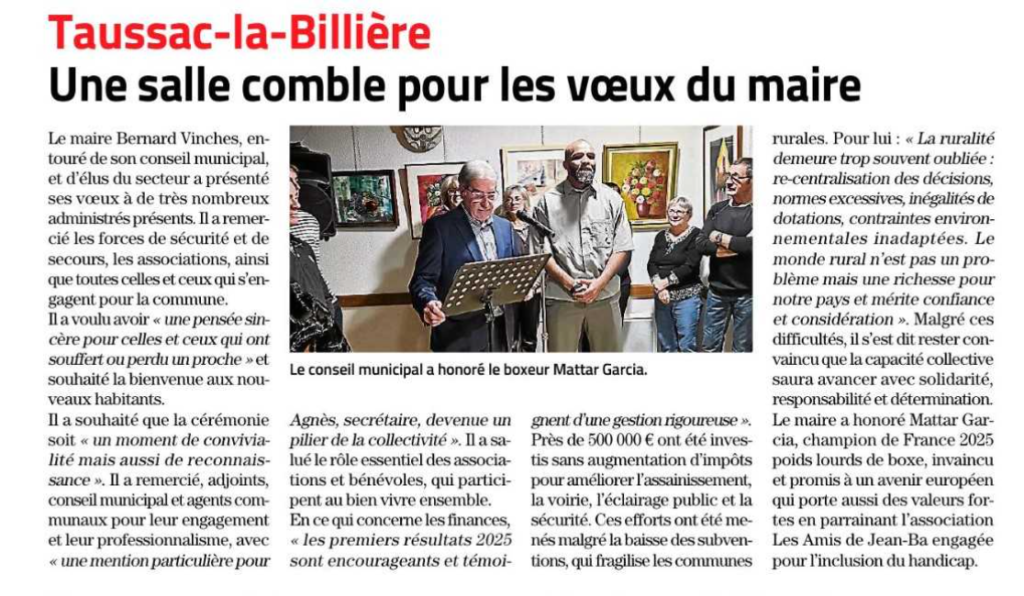 Taussac-la-Billière

Une salle comble pour les vœux du maire

Le maire Bernard Vinches, entouré de son conseil municipal, et d'élus du secteur a présenté ses vœux à de très nombreux administrés présents. Il a remercié les forces de sécurité et de secours, les associations, ainsi que toutes celles et ceux qui s'engagent pour la commune.

Il a voulu avoir « une pensée sincère pour celles et ceux qui ont souffert ou perdu un proche » et souhaité la bienvenue aux nouveaux habitants.

Il a souhaité que la cérémonie soit « un moment de convivialité mais aussi de reconnaissance ». Il a remercié, adjoints, conseil municipal et agents communaux pour leur engagement et leur professionnalisme, avec « une mention particulière pour Agnès, secrétaire, devenue un pilier de la collectivité ». Il a salué le rôle essentiel des associations et bénévoles, qui participent au bien vivre ensemble.

En ce qui concerne les finances, « les premiers résultats 2025 sont encourageants et témoignent d'une gestion rigoureuse ». Près de 500 000 € ont été investis sans augmentation d'impôts pour améliorer l'assainissement, la voirie, l'éclairage public et la sécurité. Ces efforts ont été menés malgré la baisse des subventions, qui fragilise les communes rurales. Pour lui : « La ruralité demeure trop souvent oubliée : re-centralisation des décisions, normes excessives, inégalités de dotations, contraintes environnementales inadaptées. Le monde rural n'est pas un problème mais une richesse pour notre pays et mérite confiance et considération ». Malgré ces difficultés, il s'est dit rester convaincu que la capacité collective saura avancer avec solidarité, responsabilité et détermination.

Le maire a honoré Mattar Garcia, champion de France 2025 poids lourds de boxe, invaincu et promis à un avenir européen qui porte aussi des valeurs fortes en parrainant l'association Les Amis de Jean-Ba engagée pour l'inclusion du handicap.

Le conseil municipal a honoré le boxeur Mattar Garcia.